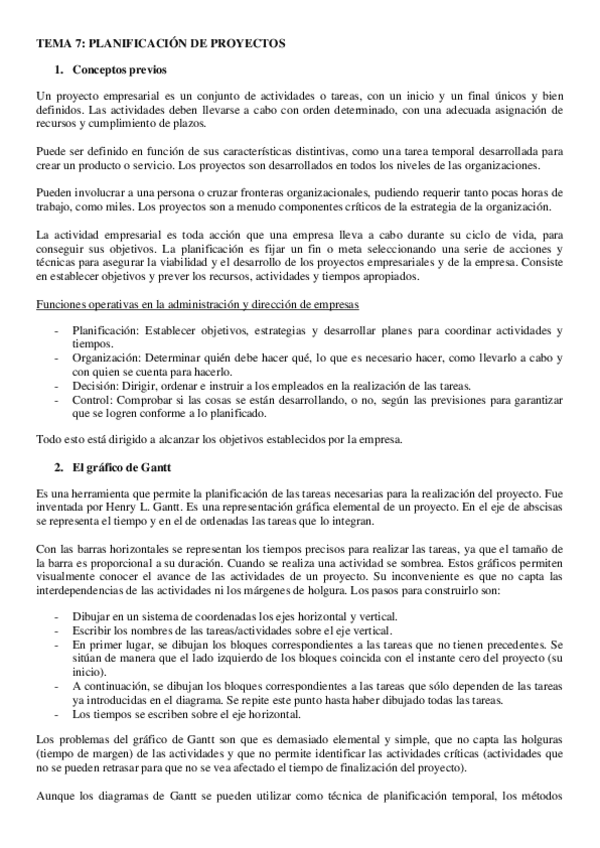 TEMA 7: PLANIFICACIÓN DE PROYECTOS

1. Conceptos previos

Un proyecto empresarial es un conjunto de actividades o tareas, con un inicio y un final únicos y bien definidos. Las actividades deben llevarse a cabo con orden determinado, con una adecuada asignación de recursos y cumplimiento de plazos.

Puede ser definido en función de sus características distintivas, como una tarea temporal desarrollada para crear un producto o servicio. Los proyectos son desarrollados en todos los niveles de las organizaciones.

Pueden involucrar a una persona o cruzar fronteras organizacionales, pudiendo requerir tanto pocas horas de trabajo, como miles. Los proyectos son a menudo componentes críticos de la estrategia de la organización.

La actividad empresarial es toda acción que una empresa lleva a cabo durante su ciclo de vida, para conseguir sus objetivos. La planificación es fijar un fin o meta seleccionando una serie de acciones y técnicas para asegurar la viabilidad y el desarrollo de los proyectos empresariales y de la empresa. Consiste en establecer objetivos y prever los recursos, actividades y tiempos apropiados.

Funciones operativas en la administración y dirección de empresas

- Planificación: Establecer objetivos, estrategias y desarrollar planes para coordinar actividades y tiempos.
- Organización: Determinar quién debe hacer qué, lo que es necesario hacer, como llevarlo a cabo y con quien se cuenta para hacerlo.
- Decisión: Dirigir, ordenar e instruir a los empleados en la realización de las tareas.
- Control: Comprobar si las cosas se están desarrollando, o no, según las previsiones para garantizar que se logren conforme a lo planificado.

Todo esto está dirigido a alcanzar los objetivos establecidos por la empresa.

2. El gráfico de Gantt

Es una herramienta que permite la planificación de las tareas necesarias para la realización del proyecto. Fue inventada por Henry L. Gantt. Es una representación gráfica elemental de un proyecto. En el eje de abscisas se representa el tiempo y en el de ordenadas las tareas que lo integran.

Con las barras horizontales se representan los tiempos precisos para realizar las tareas, ya que el tamaño de la barra es proporcional a su duración. Cuando se realiza una actividad se sombrea. Estos gráficos permiten visualmente conocer el avance de las actividades de un proyecto. Su inconveniente es que no capta las interdependencias de las actividades ni los márgenes de holgura. Los pasos para construirlo son:

- Dibujar en un sistema de coordenadas los ejes horizontal y vertical.
- Escribir los nombres de las tareas/actividades sobre el eje vertical.
- En primer lugar, se dibujan los bloques correspondientes a las tareas que no tienen precedentes. Se sitúan de manera que el lado izquierdo de los bloques coincida con el instante cero del proyecto (su inicio).
- A continuación, se dibujan los bloques correspondientes a las tareas que sólo dependen de las tareas ya introducidas en el diagrama. Se repite este punto hasta haber dibujado todas las tareas.
- Los tiempos se escriben sobre el eje horizontal.

Los problemas del gráfico de Gantt son que es demasiado elemental y simple, que no capta las holguras (tiempo de margen) de las actividades y que no permite identificar las actividades críticas (actividades que no se pueden retrasar para que no se vea afectado el tiempo de finalización del proyecto).

Aunque los diagramas de Gantt se pueden utilizar como técnica de planificación temporal, los métodos